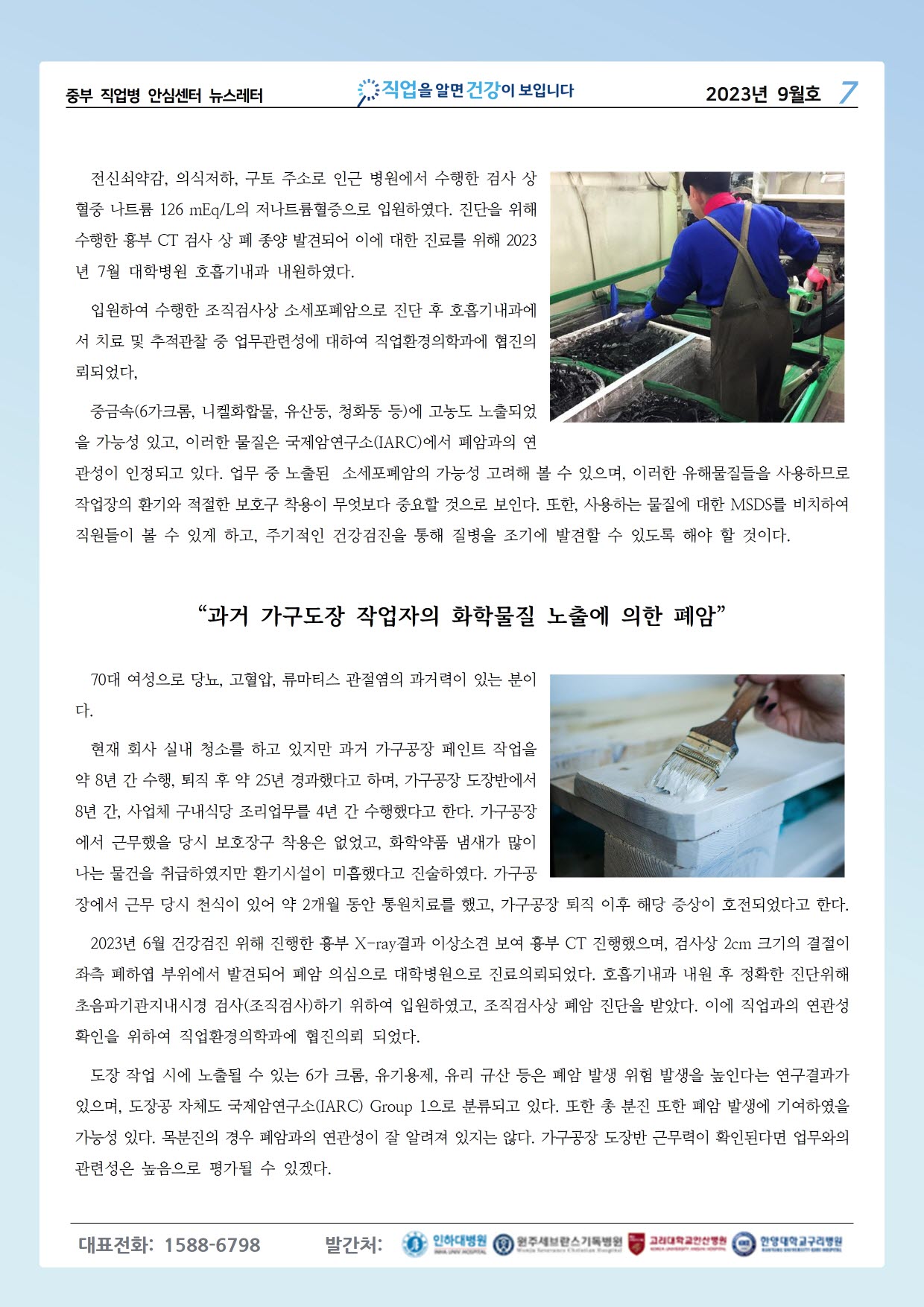 중부 직업병 안심센터 뉴스레터 직업을 알면 건강이 보입니다 2023년 9월호 7

전신쇠약감, 의식저하, 구토 주소로 인근 병원에서 수행한 검사 상 혈중 나트륨 126 mEq/L의 저나트륨혈증으로 입원하였다. 진단을 위해 수행한 흉부 CT 검사 상 폐 종양 발견되어 이에 대한 진료를 위해 2023년 7월 대학병원 호흡기내과 내원하였다.

입원하여 수행한 조직검사상 소세포폐암으로 진단 후 호흡기내과에서 치료 및 추적관찰 중 업무관련성에 대하여 직업환경의학과에 협진의뢰되었다,

중금속(6가크롬, 니켈화합물, 유산동, 청화동 등)에 고농도 노출되었을 가능성 있고, 이러한 물질은 국제암연구소(IARC)에서 폐암과의 연관성이 인정되고 있다. 업무 중 노출된 소세포폐암의 가능성 고려해 볼 수 있으며, 이러한 유해물질들을 사용하므로 작업장의 환기와 적절한 보호구 착용이 무엇보다 중요할 것으로 보인다. 또한, 사용하는 물질에 대한 MSDS를 비치하여 직원들이 볼 수 있게 하고, 주기적인 건강검진을 통해 질병을 조기에 발견할 수 있도록 해야 할 것이다.

“과거 가구도장 작업자의 화학물질 노출에 의한 폐암”

70대 여성으로 당뇨, 고혈압, 류마티스 관절염의 과거력이 있는 분이다.

현재 회사 실내 청소를 하고 있지만 과거 가구공장 페인트 작업을 약 8년 간 수행, 퇴직 후 약 25년 경과했다고 하며, 가구공장 도장반에서 8년 간, 사업체 구내식당 조리업무를 4년 간 수행했다고 한다. 가구공장에서 근무했을 당시 보호장구 착용은 없었고, 화학약품 냄새가 많이 나는 물건을 취급하였지만 환기시설이 미흡했다고 진술하였다. 가구공장에서 근무 당시 천식이 있어 약 2개월 동안 통원치료를 했고, 가구공장 퇴직 이후 해당 증상이 호전되었다고 한다.

2023년 6월 건강검진 위해 진행한 흉부 X-ray결과 이상소견 보여 흉부 CT 진행했으며, 검사상 2cm 크기의 결절이 좌측 폐하엽 부위에서 발견되어 폐암 의심으로 대학병원으로 진료의뢰되었다. 호흡기내과 내원 후 정확한 진단위해 초음파기관지내시경 검사(조직검사)하기 위하여 입원하였고, 조직검사상 폐암 진단을 받았다. 이에 직업과의 연관성 확인을 위하여 직업환경의학과에 협진의뢰 되었다.

도장 작업 시에 노출될 수 있는 6가 크롬, 유기용제, 유리 규산 등은 폐암 발생 위험 발생을 높인다는 연구결과가 있으며, 도장공 자체도 국제암연구소(IARC) Group 1으로 분류되고 있다. 또한 총 분진 또한 폐암 발생에 기여하였을 가능성 있다. 목분진의 경우 폐암과의 연관성이 잘 알려져 있지는 않다. 가구공장 도장반 근무력이 확인된다면 업무와의 관련성은 높음으로 평가될 수 있겠다.

대표전화: 1588-6798 발간처: 인하대병원 원주세브란스기독병원 고려대학교안산병원 한양대학교구리병원